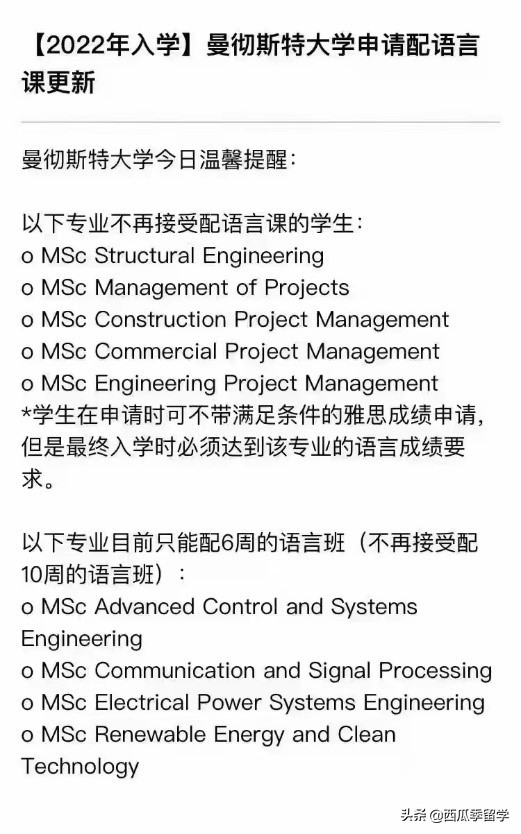 【2022年入学】曼彻斯特大学申请配语言课更新

曼彻斯特大学今日温馨提醒：

以下专业不再接受配语言课的学生：
o MSc Structural Engineering
o MSc Management of Projects
o MSc Construction Project Management
o MSc Commercial Project Management
o MSc Engineering Project Management
*学生在申请时可不带满足条件的雅思成绩申请，但是最终入学时必须达到该专业的语言成绩要求。

以下专业目前只能配6周的语言班（不再接受配10周的语言班）：
o MSc Advanced Control and Systems Engineering
o MSc Communication and Signal Processing
o MSc Electrical Power Systems Engineering
o MSc Renewable Energy and Clean Technology

头条 @西瓜季留学